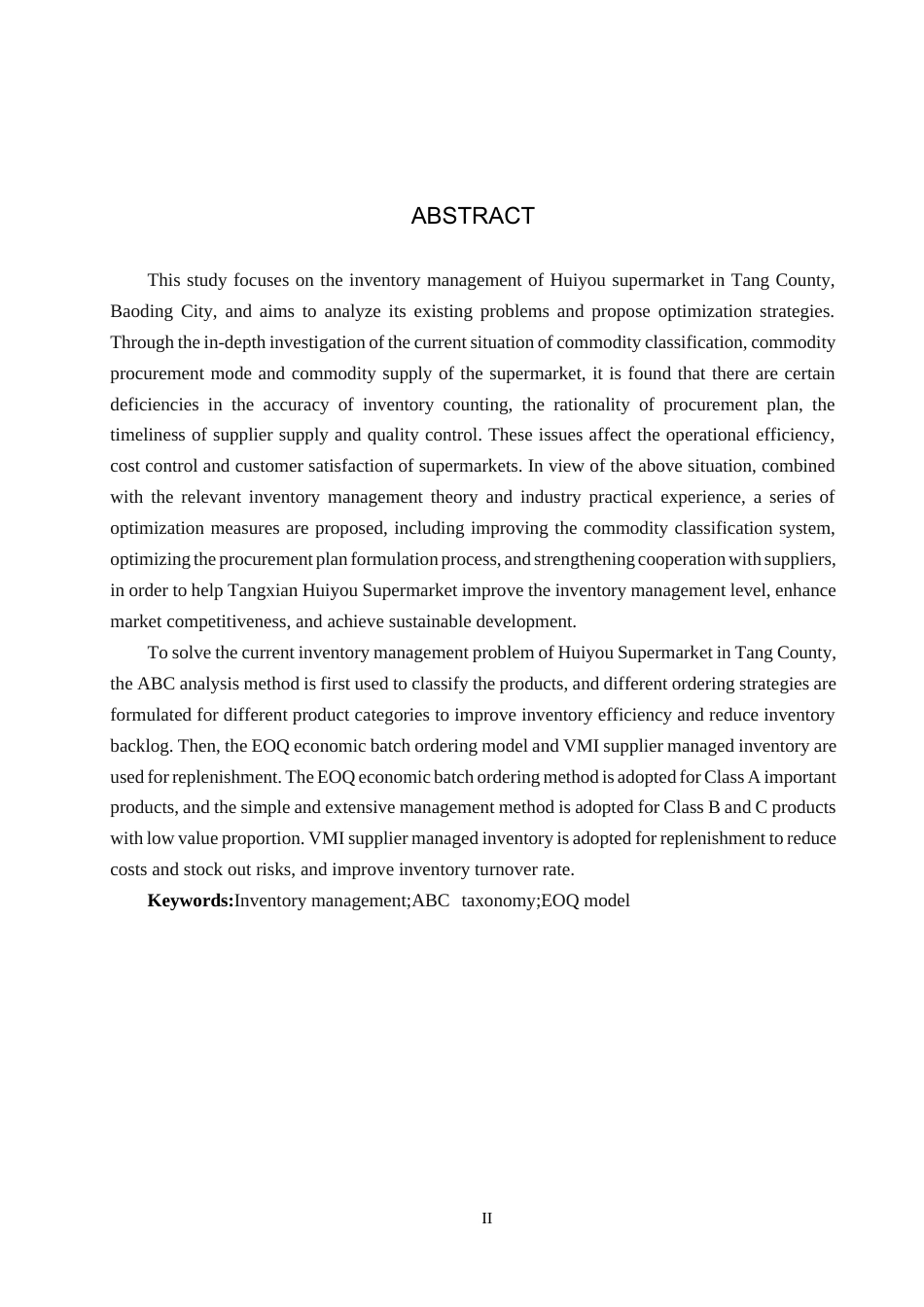 ABSTRACT

This study focuses on the inventory management of Huiyou supermarket in Tang County, Baoding City, and aims to analyze its existing problems and propose optimization strategies. Through the in-depth investigation of the current situation of commodity classification, commodity procurement mode and commodity supply of the supermarket, it is found that there are certain deficiencies in the accuracy of inventory counting, the rationality of procurement plan, the timeliness of supplier supply and quality control. These issues affect the operational efficiency, cost control and customer satisfaction of supermarkets. In view of the above situation, combined with the relevant inventory management theory and industry practical experience, a series of optimization measures are proposed, including improving the commodity classification system, optimizing the procurement plan formulation process, and strengthening cooperation with suppliers, in order to help Tangxian Huiyou Supermarket improve the inventory management level, enhance market competitiveness, and achieve sustainable development.

To solve the current inventory management problem of Huiyou Supermarket in Tang County, the ABC analysis method is first used to classify the products, and different ordering strategies are formulated for different product categories to improve inventory efficiency and reduce inventory backlog. Then, the EOQ economic batch ordering model and VMI supplier managed inventory are used for replenishment. The EOQ economic batch ordering method is adopted for Class A important products, and the simple and extensive management method is adopted for Class B and C products with low value proportion. VMI supplier managed inventory is adopted for replenishment to reduce costs and stock out risks, and improve inventory turnover rate.

Keywords:Inventory management;ABC taxonomy;EOQ model

II